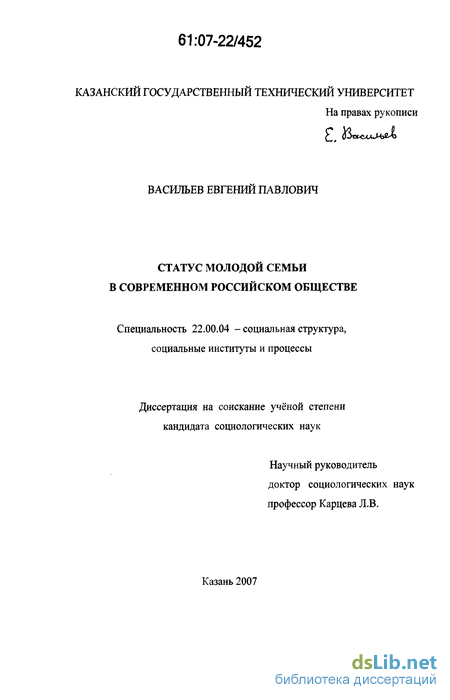 61:07-22/452

КАЗАНСКИЙ ГОСУДАРСТВЕННЫЙ ТЕХНИЧЕСКИЙ УНИВЕРСИТЕТ

На правах рукописи

Е. Васильев

ВАСИЛЬЕВ ЕВГЕНИЙ ПАВЛОВИЧ

СТАТУС МОЛОДОЙ СЕМЬИ В СОВРЕМЕННОМ РОССИЙСКОМ ОБЩЕСТВЕ

Специальность 22.00.04 – социальная структура, социальные институты и процессы

Диссертация на соискание учёной степени кандидата социологических наук

Научный руководитель доктор социологических наук профессор Карцева Л.В.

Казань 2007

dsLib.net
библиотека диссертаций